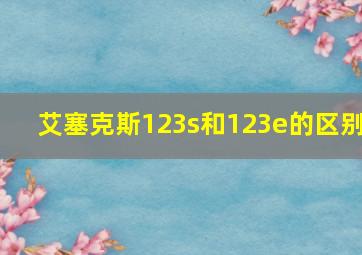 艾塞克斯123s和123e的区别